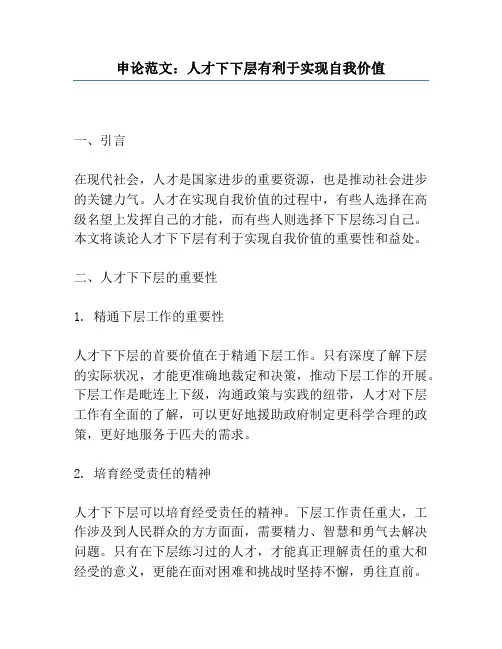 申论范文：人才下下层有利于实现自我价值

一、引言

在现代社会，人才是国家进步的重要资源，也是推动社会进步的关键力气。人才在实现自我价值的过程中，有些人选择在高级名望上发挥自己的才能，而有些人则选择下下层练习自己。本文将谈论人才下下层有利于实现自我价值的重要性和益处。

二、人才下下层的重要性

1. 精通下层工作的重要性

人才下下层的首要价值在于精通下层工作。只有深度了解下层的实际状况，才能更准确地裁定和决策，推动下层工作的开展。下层工作是毗连上下级，沟通政策与实践的纽带，人才对下层工作有全面的了解，可以更好地援助政府制定更科学合理的政策，更好地服务于匹夫的需求。

2. 培育经受责任的精神

人才下下层可以培育经受责任的精神。下层工作责任重大，工作涉及到人民群众的方方面面，需要精力、智慧和勇气去解决问题。只有在下层练习过的人才，才能真正理解责任的重大和经受的意义，更能在面对困难和挑战时坚持不懈，勇往直前。